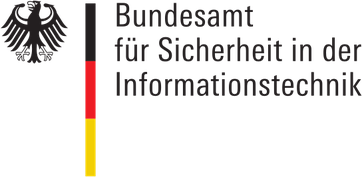 Bundesamt
für Sicherheit in der
Informationstechnik